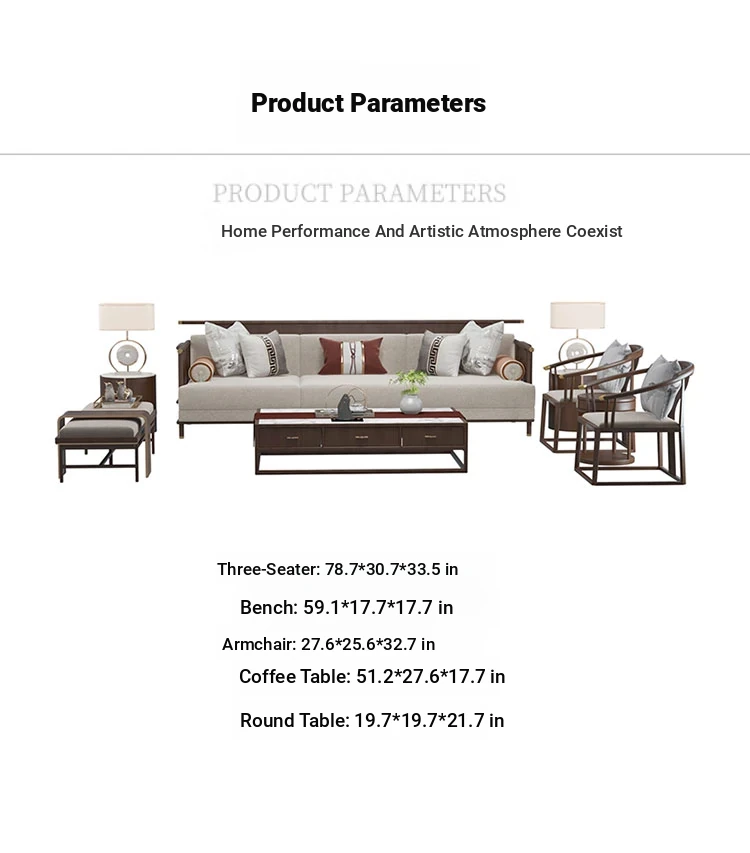 Product Parameters

PRODUCT PARAMETERS

Home Performance And Artistic Atmosphere Coexist

Three-Seater: 78.7*30.7*33.5 in

Bench: 59.1*17.7*17.7 in

Armchair: 27.6*25.6*32.7 in

Coffee Table: 51.2*27.6*17.7 in

Round Table: 19.7*19.7*21.7 in